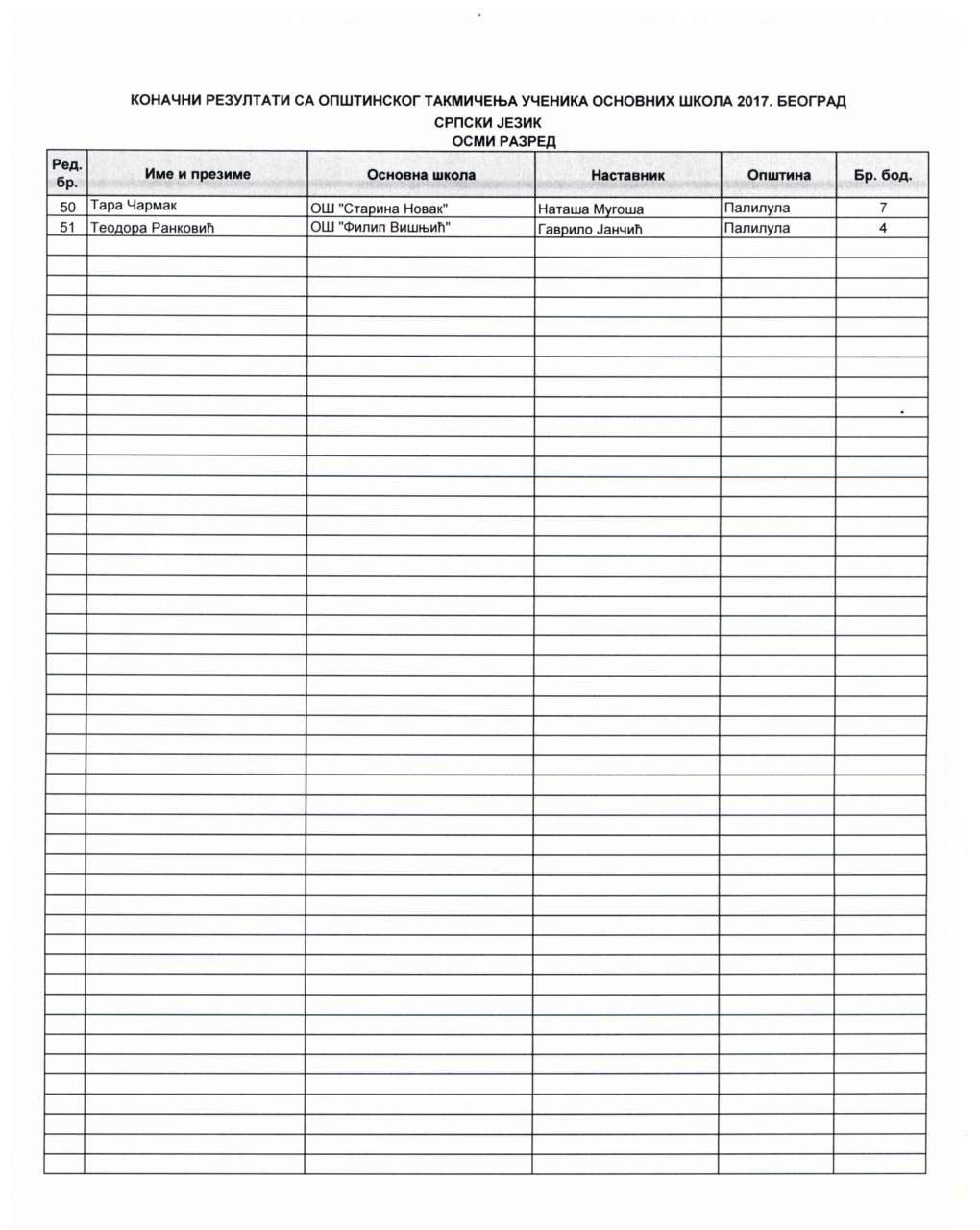 КОНАЧНИ РЕЗУЛТАТИ СА ОПШТИНСКОГ ТАКМИЧЕЊА УЧЕНИКА ОСНОВНИХ ШКОЛА 2017. БЕОГРАД
СРПСКИ ЈЕЗИК
ОСМИ РАЗРЕД

| Ред. бр. | Име и презиме | Основна школа | Наставник | Општина | Бр. бод. |
|---|---|---|---|---|---|
| 50 | Тара Чармак | ОШ "Старина Новак" | Наташа Мугоша | Палилула | 7 |
| 51 | Теодора Ранковић | ОШ "Филип Вишњић" | Гаврило Јанчић | Палилула | 4 |